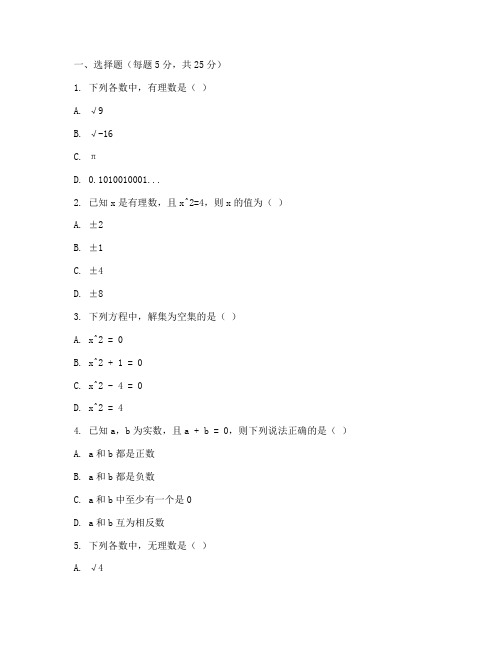 一、选择题（每题 5 分，共 25 分）

1. 下列各数中，有理数是（ ）

A. √9

B. √-16

C. π

D. 0.1010010001...

2. 已知 x 是有理数，且 x^2=4，则 x 的值为（ ）

A. ±2

B. ±1

C. ±4

D. ±8

3. 下列方程中，解集为空集的是（ ）

A. x^2 = 0

B. x^2 + 1 = 0

C. x^2 - 4 = 0

D. x^2 = 4

4. 已知 a，b 为实数，且 a + b = 0，则下列说法正确的是（ ）

A. a 和 b 都是正数

B. a 和 b 都是负数

C. a 和 b 中至少有一个是 0

D. a 和 b 互为相反数

5. 下列各数中，无理数是（ ）

A. √4